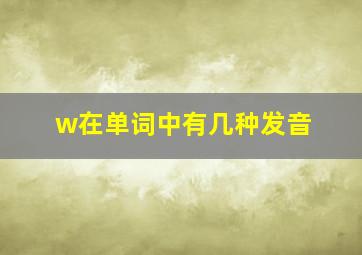 w在单词中有几种发音